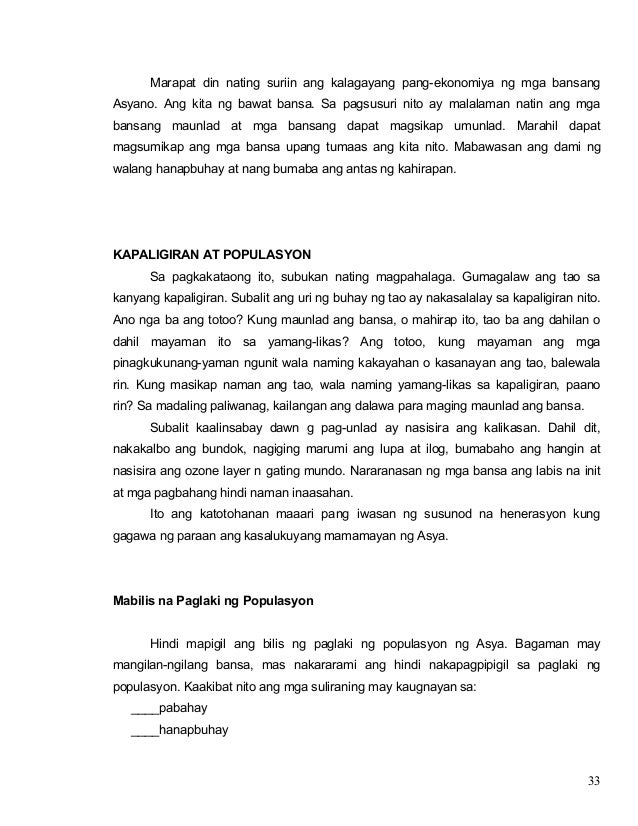 Marapat din nating suriin ang kalagayang pang-ekonomiya ng mga bansang Asyano. Ang kita ng bawat bansa. Sa pagsusuri nito ay malalaman natin ang mga bansang maunlad at mga bansang dapat magsikap umunlad. Marahil dapat magsumikap ang mga bansa upang tumaas ang kita nito. Mabawasan ang dami ng walang hanapbuhay at nang bumaba ang antas ng kahirapan.

KAPALIGIRAN AT POPULASYON

Sa pagkakataong ito, subukan nating magpahalaga. Gumagalaw ang tao sa kanyang kapaligiran. Subalit ang uri ng buhay ng tao ay nakasalalay sa kapaligiran nito. Ano nga ba ang totoo? Kung maunlad ang bansa, o mahirap ito, tao ba ang dahilan o dahil mayaman ito sa yamang-likas? Ang totoo, kung mayaman ang mga pinagkukunang-yaman ngunit wala naming kakayahan o kasanayan ang tao, balewala rin. Kung masikap naman ang tao, wala naming yamang-likas sa kapaligiran, paano rin? Sa madaling paliwanag, kailangan ang dalawa para maging maunlad ang bansa.

Subalit kaalinsabay dawn g pag-unlad ay nasisira ang kalikasan. Dahil dit, nakakalbo ang bundok, nagiging marumi ang lupa at ilog, bumabaho ang hangin at nasisira ang ozone layer n gating mundo. Nararanasan ng mga bansa ang labis na init at mga pagbahang hindi naman inaasahan.

Ito ang katotohanan maaari pang iwasan ng susunod na henerasyon kung gagawa ng paraan ang kasalukuyang mamamayan ng Asya.

Mabilis na Paglaki ng Populasyon

Hindi mapigil ang bilis ng paglaki ng populasyon ng Asya. Bagaman may mangilan-ngilang bansa, mas nakararami ang hindi nakapagpipigil sa paglaki ng populasyon. Kaakibat nito ang mga suliraning may kaugnayan sa:

____pabahay
____hanapbuhay

33